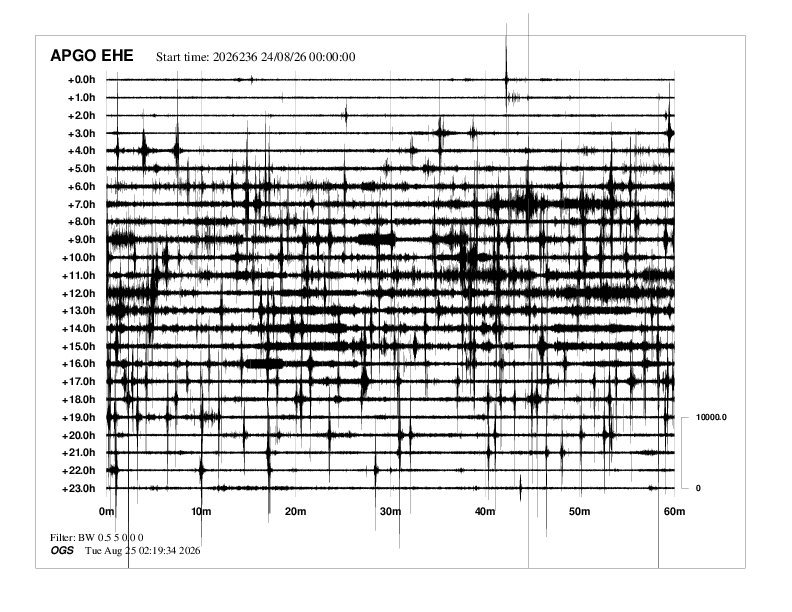 APGO EHE Start time: 2026236 24/08/26 00:00:00

+0.0h
+1.0h
+2.0h
+3.0h
+4.0h
+5.0h
+6.0h
+7.0h
+8.0h
+9.0h
+10.0h
+11.0h
+12.0h
+13.0h
+14.0h
+15.0h
+16.0h
+17.0h
+18.0h
+19.0h
+20.0h
+21.0h
+22.0h
+23.0h

10000.0
0

0m 10m 20m 30m 40m 50m 60m

Filter: BW 0.5 5 0 0 0
OGS Tue Aug 25 02:19:34 2026